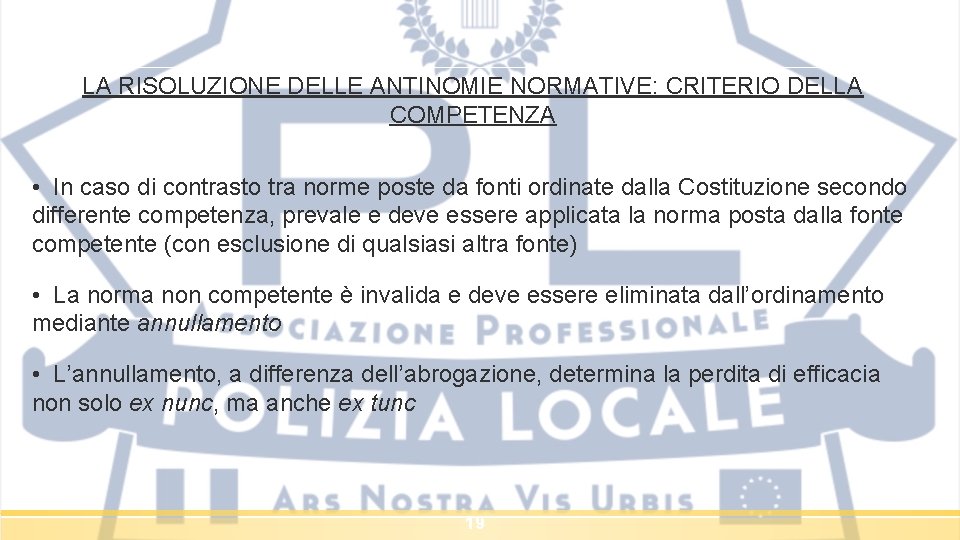 LA RISOLUZIONE DELLE ANTINOMIE NORMATIVE: CRITERIO DELLA COMPETENZA

• In caso di contrasto tra norme poste da fonti ordinate dalla Costituzione secondo differente competenza, prevale e deve essere applicata la norma posta dalla fonte competente (con esclusione di qualsiasi altra fonte)

• La norma non competente è invalida e deve essere eliminata dall'ordinamento mediante annullamento

• L'annullamento, a differenza dell'abrogazione, determina la perdita di efficacia non solo ex nunc, ma anche ex tunc

PL
ASSOCIAZIONE PROFESSIONALE
POLIZIA LOCALE
ARS NOSTRA VIS URBIS

19